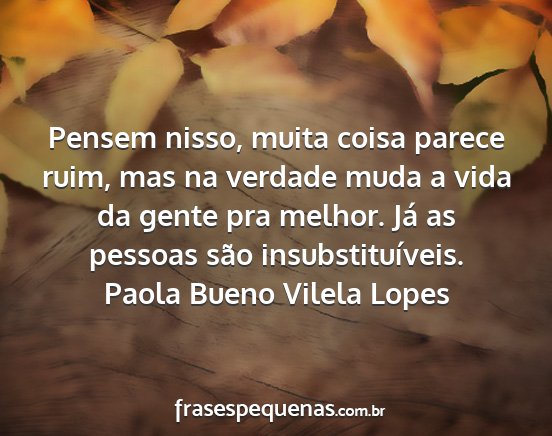 Pensem nisso, muita coisa parece ruim, mas na verdade muda a vida da gente pra melhor. Já as pessoas são insubstituíveis.
Paola Bueno Vilela Lopes

frasespequenas.com.br